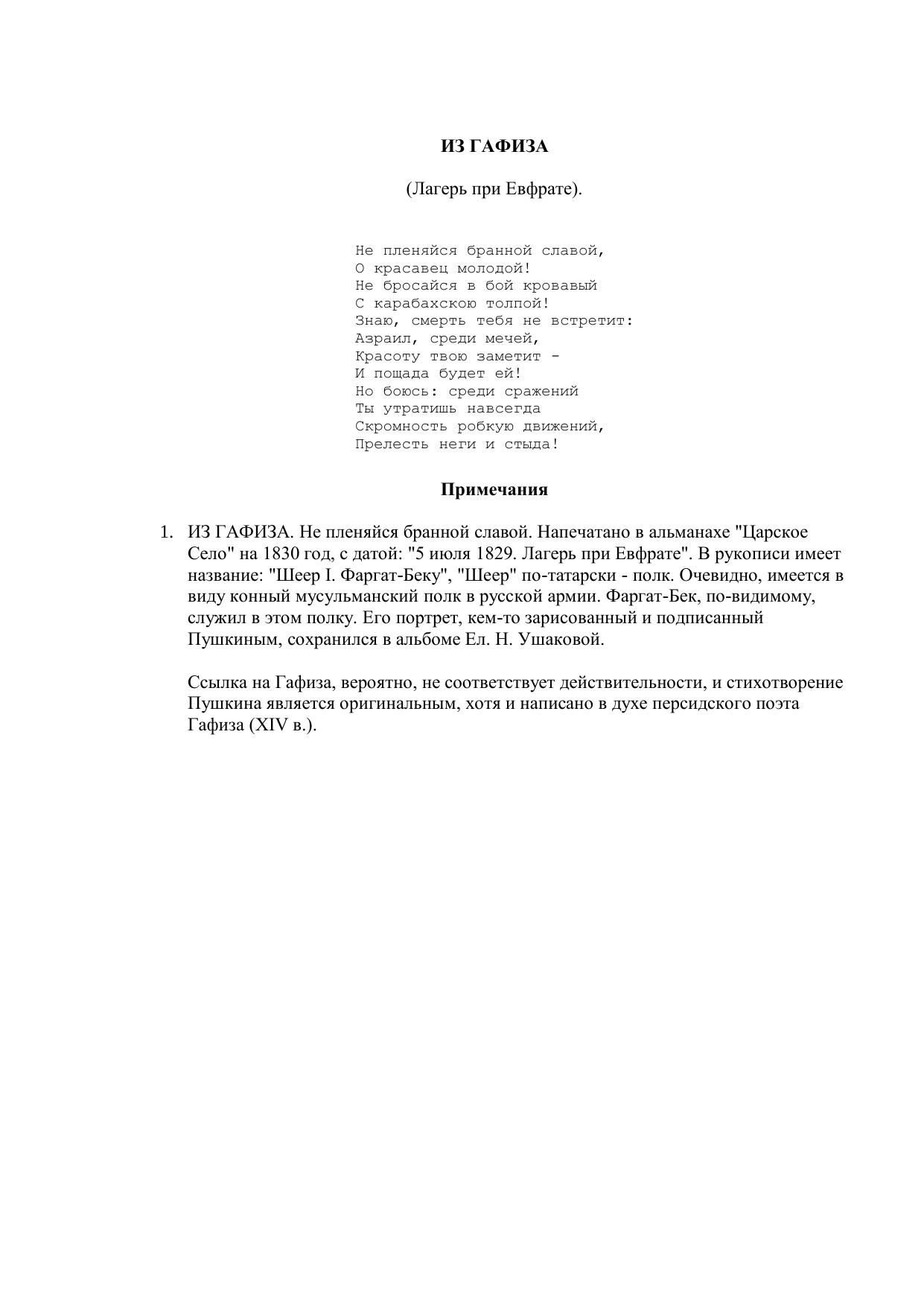 ИЗ ГАФИЗА

(Лагерь при Евфрате).

Не пленяйся бранной славой,
О красавец молодой!
Не бросайся в бой кровавый
С карабахскою толпой!
Знаю, смерть тебя не встретит:
Азраил, среди мечей,
Красоту твою заметит -
И пощада будет ей!
Но боюсь: среди сражений
Ты утратишь навсегда
Скромность робкую движений,
Прелесть неги и стыда!

Примечания

1. ИЗ ГАФИЗА. Не пленяйся бранной славой. Напечатано в альманахе "Царское Село" на 1830 год, с датой: "5 июля 1829. Лагерь при Евфрате". В рукописи имеет название: "Шеер I. Фаргат-Беку", "Шеер" по-татарски - полк. Очевидно, имеется в виду конный мусульманский полк в русской армии. Фаргат-Бек, по-видимому, служил в этом полку. Его портрет, кем-то зарисованный и подписанный Пушкиным, сохранился в альбоме Ел. Н. Ушаковой.

Ссылка на Гафиза, вероятно, не соответствует действительности, и стихотворение Пушкина является оригинальным, хотя и написано в духе персидского поэта Гафиза (XIV в.).